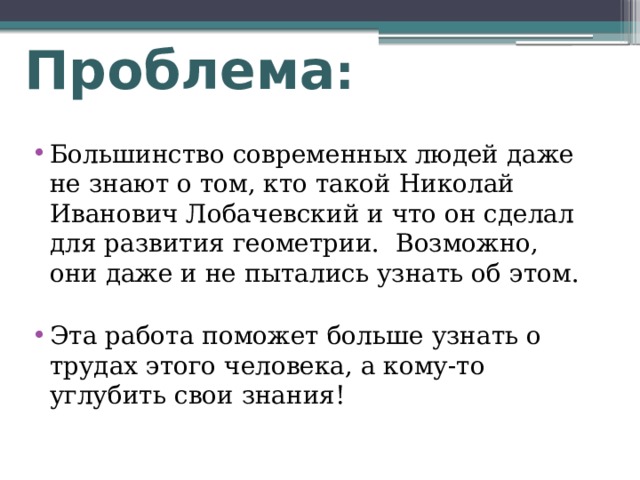 Проблема:

• Большинство современных людей даже не знают о том, кто такой Николай Иванович Лобачевский и что он сделал для развития геометрии.  Возможно, они даже и не пытались узнать об этом.

• Эта работа поможет больше узнать о трудах этого человека, а кому-то углубить свои знания!